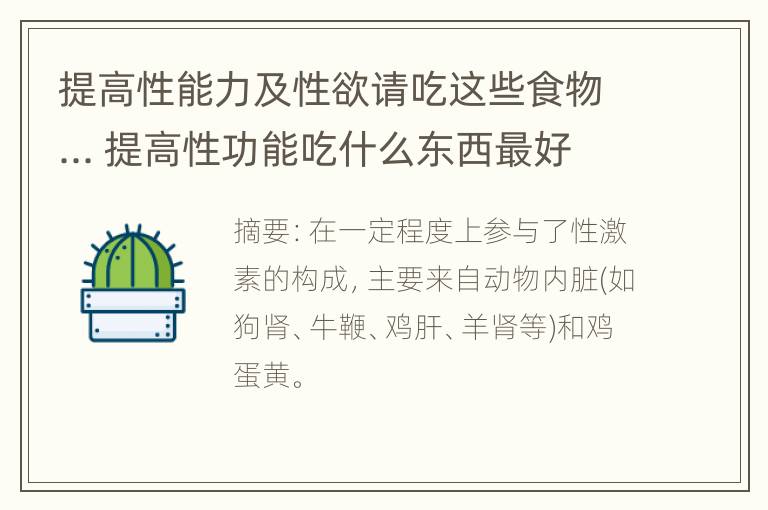 提高性能力及性欲请吃这些食物... 提高性功能吃什么东西最好

摘要: 在一定程度上参与了性激素的构成, 主要来自动物内脏(如狗肾、牛鞭、鸡肝、羊肾等)和鸡蛋黄。